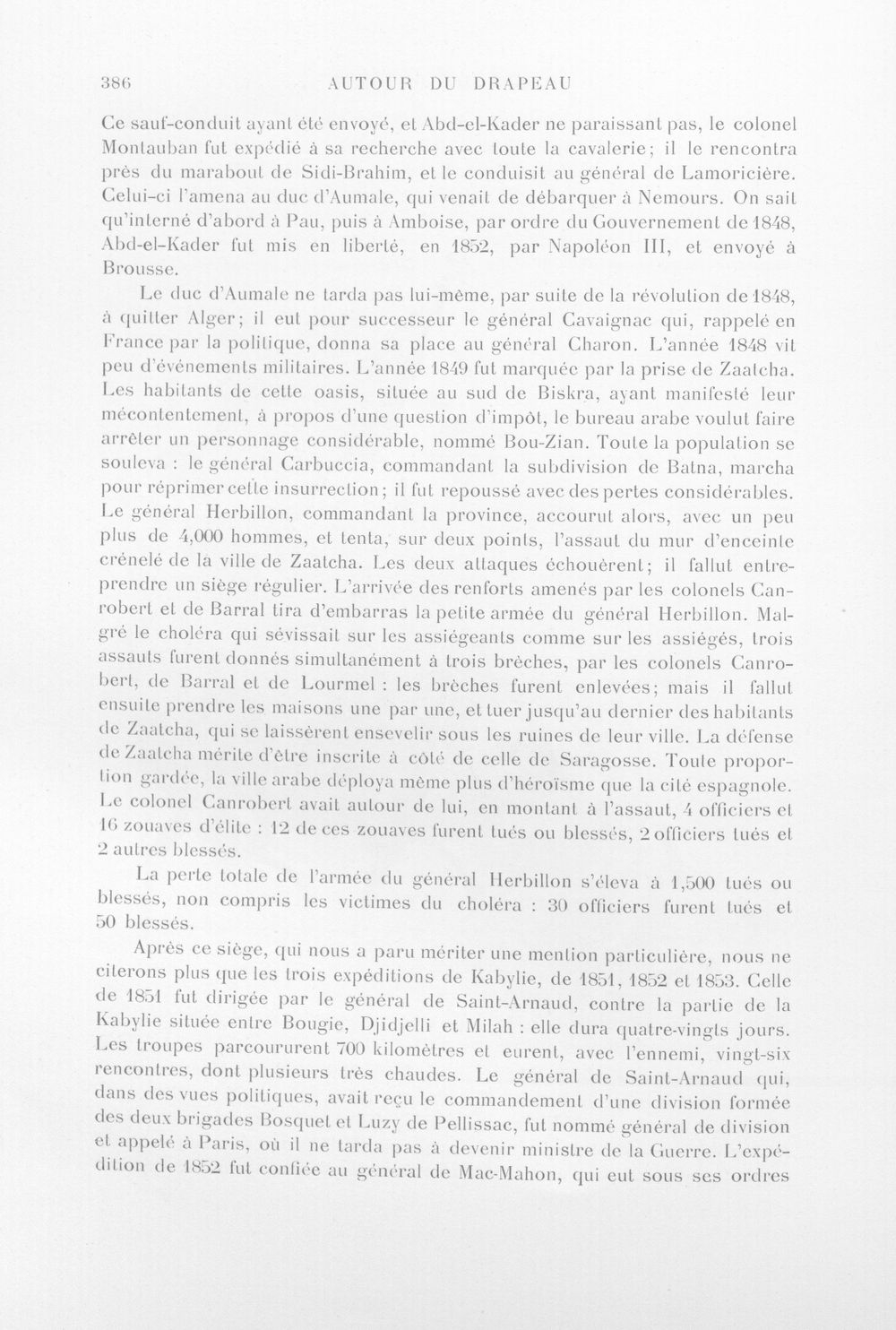 386 AUTOUR DU DRAPEAU

Ce sauf-conduit ayant été envoyé, et Abd-el-Kader ne paraissant pas, le colonel Montauban fut expédié à sa recherche avec toute la cavalerie; il le rencontra près du marabout de Sidi-Brahim, et le conduisit au général de Lamoricière. Celui-ci l'amena au duc d'Aumale, qui venait de débarquer à Nemours. On sait qu'interné d'abord à Pau, puis à Amboise, par ordre du Gouvernement de 1848, Abd-el-Kader fut mis en liberté, en 1852, par Napoléon III, et envoyé à Brousse.

Le duc d'Aumale ne tarda pas lui-même, par suite de la révolution de 1848, à quitter Alger; il eut pour successeur le général Cavaignac qui, rappelé en France par la politique, donna sa place au général Charon. L'année 1848 vit peu d'événements militaires. L'année 1849 fut marquée par la prise de Zaatcha. Les habitants de cette oasis, située au sud de Biskra, ayant manifesté leur mécontentement, à propos d'une question d'impôt, le bureau arabe voulut faire arrêter un personnage considérable, nommé Bou-Zian. Toute la population se souleva : le général Carbuccia, commandant la subdivision de Batna, marcha pour réprimer cette insurrection; il fut repoussé avec des pertes considérables. Le général Herbillon, commandant la province, accourut alors, avec un peu plus de 4,000 hommes, et tenta, sur deux points, l'assaut du mur d'enceinte crénelé de la ville de Zaatcha. Les deux attaques échouèrent; il fallut entreprendre un siège régulier. L'arrivée des renforts amenés par les colonels Canrobert et de Barral tira d'embarras la petite armée du général Herbillon. Malgré le choléra qui sévissait sur les assiégeants comme sur les assiégés, trois assauts furent donnés simultanément à trois brèches, par les colonels Canrobert, de Barral et de Lourmel : les brèches furent enlevées; mais il fallut ensuite prendre les maisons une par une, et tuer jusqu'au dernier des habitants de Zaatcha, qui se laissèrent ensevelir sous les ruines de leur ville. La défense de Zaatcha mérite d'être inscrite à côté de celle de Saragosse. Toute proportion gardée, la ville arabe déploya même plus d'héroïsme que la cité espagnole. Le colonel Canrobert avait autour de lui, en montant à l'assaut, 4 officiers et 16 zouaves d'élite : 12 de ces zouaves furent tués ou blessés, 2 officiers tués et 2 autres blessés.

La perte totale de l'armée du général Herbillon s'éleva à 1,500 tués ou blessés, non compris les victimes du choléra : 30 officiers furent tués et 50 blessés.

Après ce siège, qui nous a paru mériter une mention particulière, nous ne citerons plus que les trois expéditions de Kabylie, de 1851, 1852 et 1853. Celle de 1851 fut dirigée par le général de Saint-Arnaud, contre la partie de la Kabylie située entre Bougie, Djidjelli et Milah : elle dura quatre-vingts jours. Les troupes parcoururent 700 kilomètres et eurent, avec l'ennemi, vingt-six rencontres, dont plusieurs très chaudes. Le général de Saint-Arnaud qui, dans des vues politiques, avait reçu le commandement d'une division formée des deux brigades Bosquet et Luzy de Pellissac, fut nommé général de division et appelé à Paris, où il ne tarda pas à devenir ministre de la Guerre. L'expédition de 1852 fut confiée au général de Mac-Mahon, qui eut sous ses ordres